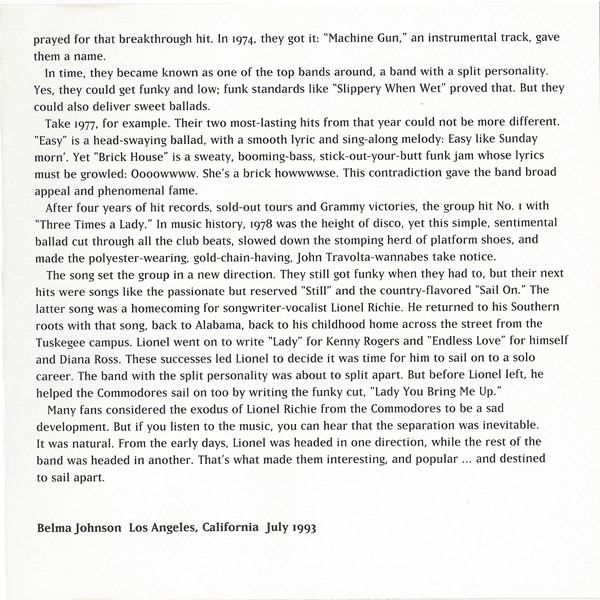 prayed for that breakthrough hit. In 1974, they got it: "Machine Gun," an instrumental track, gave them a name.

In time, they became known as one of the top bands around, a band with a split personality. Yes, they could get funky and low; funk standards like "Slippery When Wet" proved that. But they could also deliver sweet ballads.

Take 1977, for example. Their two most-lasting hits from that year could not be more different. "Easy" is a head-swaying ballad, with a smooth lyric and sing-along melody: Easy like Sunday morn'. Yet "Brick House" is a sweaty, booming-bass, stick-out-your-butt funk jam whose lyrics must be growled: Oooowwww. She's a brick howwwwse. This contradiction gave the band broad appeal and phenomenal fame.

After four years of hit records, sold-out tours and Grammy victories, the group hit No. 1 with "Three Times a Lady." In music history, 1978 was the height of disco, yet this simple, sentimental ballad cut through all the club beats, slowed down the stomping herd of platform shoes, and made the polyester-wearing, gold-chain-having, John Travolta-wannabes take notice.

The song set the group in a new direction. They still got funky when they had to, but their next hits were songs like the passionate but reserved "Still" and the country-flavored "Sail On." The latter song was a homecoming for songwriter-vocalist Lionel Richie. He returned to his Southern roots with that song, back to Alabama, back to his childhood home across the street from the Tuskegee campus. Lionel went on to write "Lady" for Kenny Rogers and "Endless Love" for himself and Diana Ross. These successes led Lionel to decide it was time for him to sail on to a solo career. The band with the split personality was about to split apart. But before Lionel left, he helped the Commodores sail on too by writing the funky cut, "Lady You Bring Me Up."

Many fans considered the exodus of Lionel Richie from the Commodores to be a sad development. But if you listen to the music, you can hear that the separation was inevitable. It was natural. From the early days, Lionel was headed in one direction, while the rest of the band was headed in another. That's what made them interesting, and popular ... and destined to sail apart.

Belma Johnson Los Angeles, California July 1993